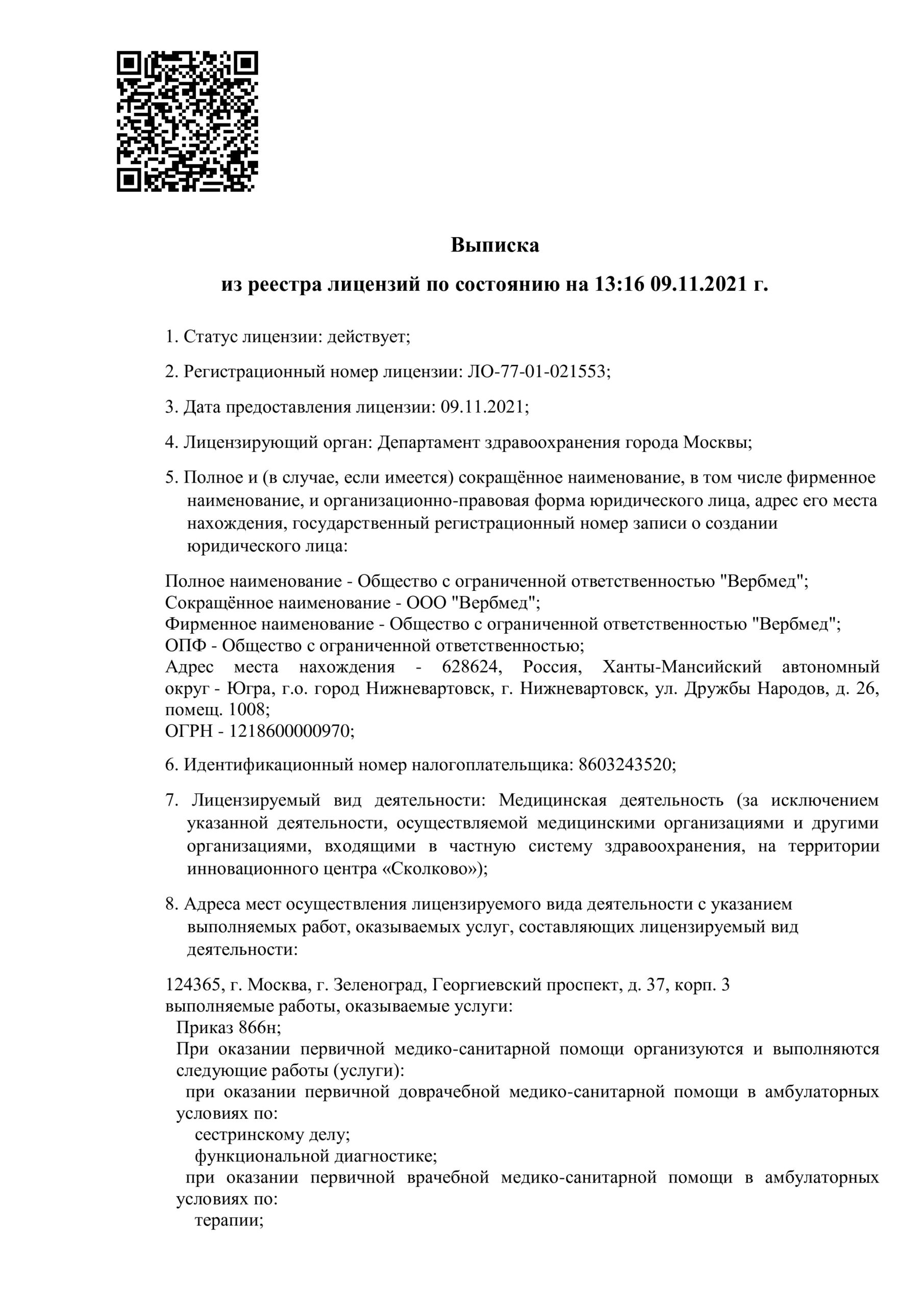 Выписка

из реестра лицензий по состоянию на 13:16 09.11.2021 г.

1. Статус лицензии: действует;

2. Регистрационный номер лицензии: ЛО-77-01-021553;

3. Дата предоставления лицензии: 09.11.2021;

4. Лицензирующий орган: Департамент здравоохранения города Москвы;

5. Полное и (в случае, если имеется) сокращённое наименование, в том числе фирменное наименование, и организационно-правовая форма юридического лица, адрес его места нахождения, государственный регистрационный номер записи о создании юридического лица:

Полное наименование - Общество с ограниченной ответственностью "Вербмед";
Сокращённое наименование - ООО "Вербмед";
Фирменное наименование - Общество с ограниченной ответственностью "Вербмед";
ОПФ - Общество с ограниченной ответственностью;
Адрес места нахождения - 628624, Россия, Ханты-Мансийский автономный округ - Югра, г.о. город Нижневартовск, г. Нижневартовск, ул. Дружбы Народов, д. 26, помещ. 1008;
ОГРН - 1218600000970;

6. Идентификационный номер налогоплательщика: 8603243520;

7. Лицензируемый вид деятельности: Медицинская деятельность (за исключением указанной деятельности, осуществляемой медицинскими организациями и другими организациями, входящими в частную систему здравоохранения, на территории инновационного центра «Сколково»);

8. Адреса мест осуществления лицензируемого вида деятельности с указанием выполняемых работ, оказываемых услуг, составляющих лицензируемый вид деятельности:

124365, г. Москва, г. Зеленоград, Георгиевский проспект, д. 37, корп. 3
выполняемые работы, оказываемые услуги:
Приказ 866н;
При оказании первичной медико-санитарной помощи организуются и выполняются следующие работы (услуги):
при оказании первичной доврачебной медико-санитарной помощи в амбулаторных условиях по:
сестринскому делу;
функциональной диагностике;
при оказании первичной врачебной медико-санитарной помощи в амбулаторных условиях по:
терапии;